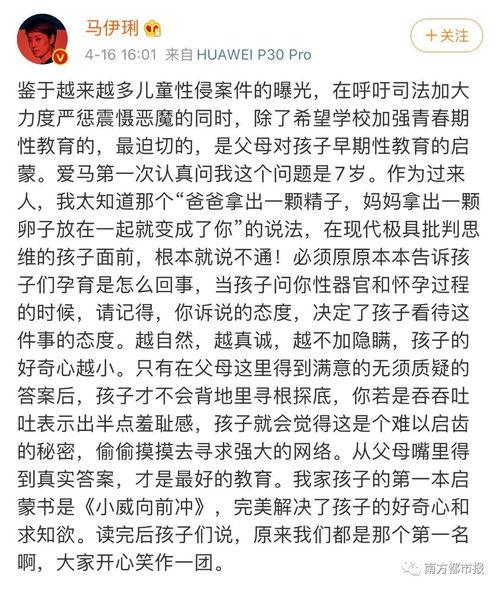 马伊琍

4-16 16:01 来自 HUAWEI P30 Pro

+关注

鉴于越来越多儿童性侵案件的曝光，在呼吁司法加大力度严惩震慑恶魔的同时，除了希望学校加强青春期性教育的，最迫切的，是父母对孩子早期性教育的启蒙。爱马第一次认真问我这个问题是7岁。作为过来人，我太知道那个“爸爸拿出一颗精子，妈妈拿出一颗卵子放在一起就变成了你”的说法，在现代极具批判思维的孩子面前，根本就说不通！必须原原本本告诉孩子们孕育是怎么回事，当孩子问你性器官和怀孕过程的时候，请记得，你诉说的态度，决定了孩子看待这件事的态度。越自然，越真诚，越不加隐瞒，孩子的好奇心越小。只有在父母这里得到满意的无须质疑的答案后，孩子才不会背地里寻根探底，你若是吞吞吐吐表示出半点羞耻感，孩子就会觉得这是个难以启齿的秘密，偷偷摸摸去寻求强大的网络。从父母嘴里得到真实答案，才是最好的教育。我家孩子的第一本启蒙书是《小威向前冲》，完美解决了孩子的好奇心和求知欲。读完后孩子们说，原来我们都是那个第一名啊，大家开心笑作一团。

南方都市报